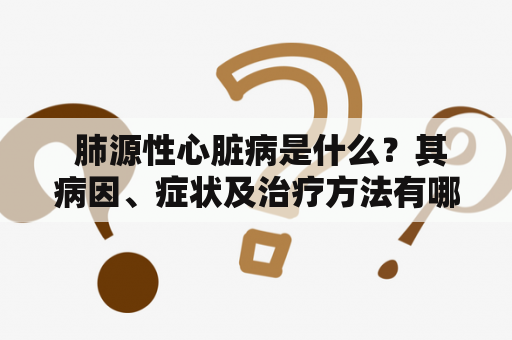 肺源性心脏病是什么？其病因、症状及治疗方法有哪